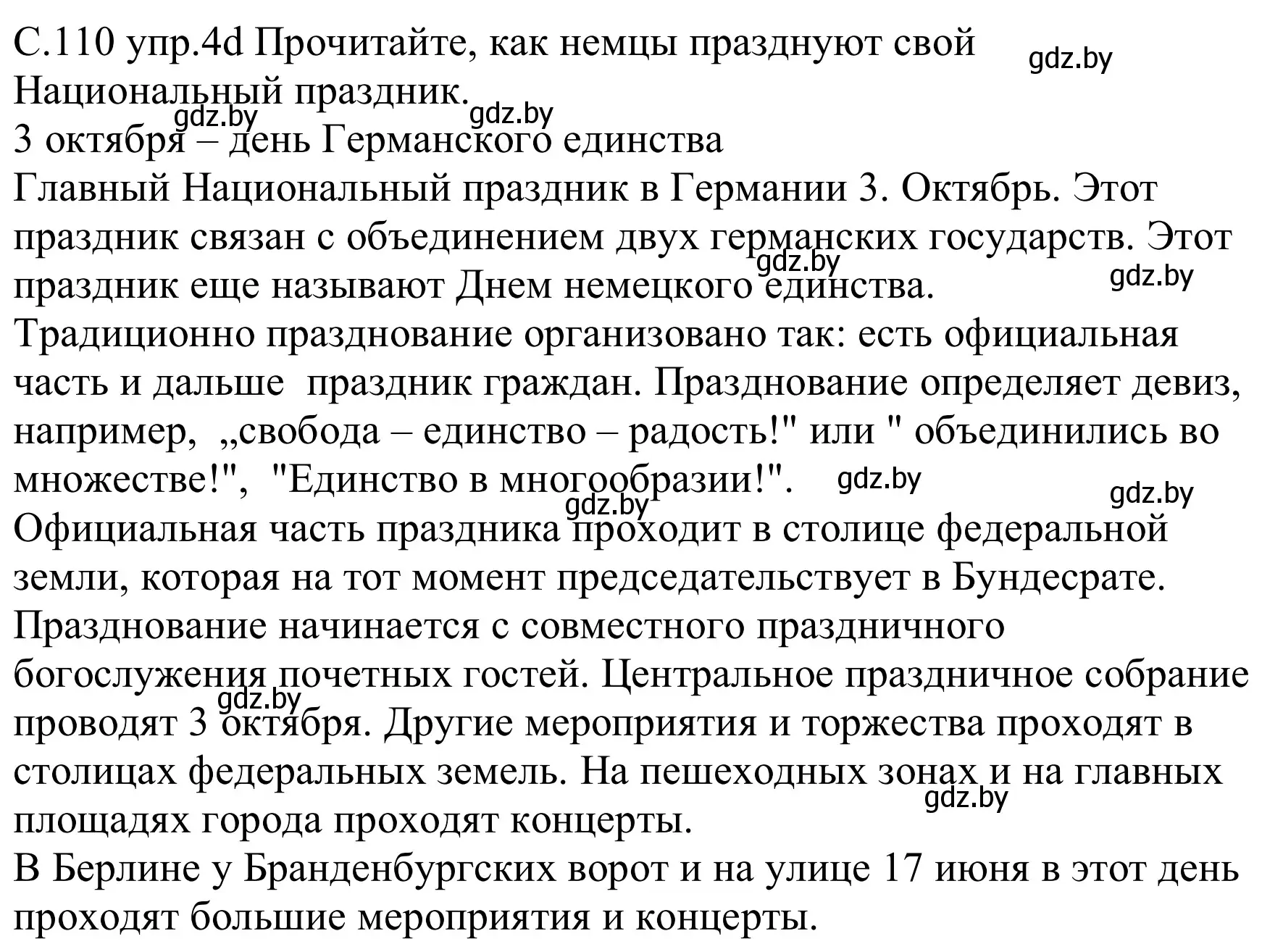 С.110 упр.4d Прочитайте, как немцы празднуют свой Национальный праздник.

gdz.by

gdz.by gdz.by

3 октября – день Германского единства

Главный Национальный праздник в Германии 3. Октябрь. Этот праздник связан с объединением двух германских государств. Этот праздник еще называют Днем немецкого единства.

gdz.by gdz.by

Традиционно празднование организовано так: есть официальная часть и дальше праздник граждан. Празднование определяет девиз, например, „свобода – единство – радость!" или " объединились во множестве!", "Единство в многообразии!".

gdz.by gdz.by gdz.by

Официальная часть праздника проходит в столице федеральной земли, которая на тот момент председательствует в Бундесрате.

Празднование начинается с совместного праздничного богослужения почетных гостей. Центральное праздничное собрание проводят 3 октября. Другие мероприятия и торжества проходят в столицах федеральных земель. На пешеходных зонах и на главных площадях города проходят концерты.

gdz.by gdz.by

В Берлине у Бранденбургских ворот и на улице 17 июня в этот день проходят большие мероприятия и концерты.